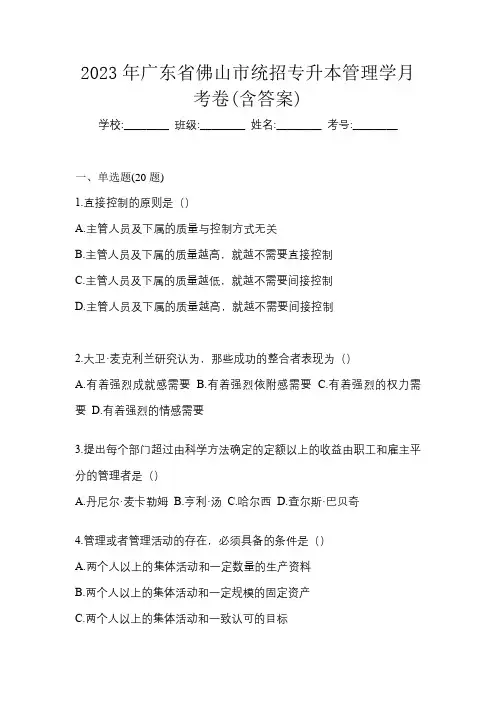 2023 年广东省佛山市统招专升本管理学月考卷(含答案)

学校:________ 班级:________ 姓名:________ 考号:________

一、单选题(20 题)

1.直接控制的原则是（）

A.主管人员及下属的质量与控制方式无关

B.主管人员及下属的质量越高，就越不需要直接控制

C.主管人员及下属的质量越低，就越不需要间接控制

D.主管人员及下属的质量越高，就越不需要间接控制

2.大卫·麦克利兰研究认为，那些成功的整合者表现为（）

A.有着强烈成就感需要 B.有着强烈依附感需要 C.有着强烈的权力需要 D.有着强烈的情感需要

3.提出每个部门超过由科学方法确定的定额以上的收益由职工和雇主平分的管理者是（）

A.丹尼尔·麦卡勒姆 B.亨利·汤 C.哈尔西 D.查尔斯·巴贝奇

4.管理或者管理活动的存在，必须具备的条件是（）

A.两个人以上的集体活动和一定数量的生产资料

B.两个人以上的集体活动和一定规模的固定资产

C.两个人以上的集体活动和一致认可的目标